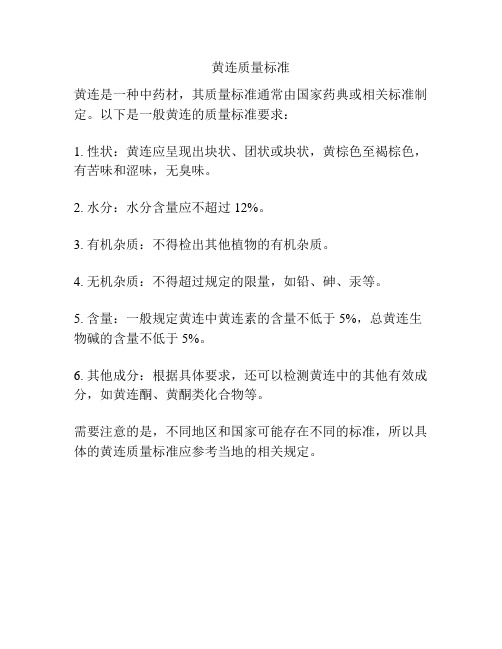 黄连质量标准

黄连是一种中药材，其质量标准通常由国家药典或相关标准制定。以下是一般黄连的质量标准要求：

1.性状：黄连应呈现出块状、团状或块状，黄棕色至褐棕色，有苦味和涩味，无臭味。

2.水分：水分含量应不超过12%。

3.有机杂质：不得检出其他植物的有机杂质。

4.无机杂质：不得超过规定的限量，如铅、砷、汞等。

5.含量：一般规定黄连中黄连素的含量不低于5%，总黄连生物碱的含量不低于5%。

6.其他成分：根据具体要求，还可以检测黄连中的其他有效成分，如黄连酮、黄酮类化合物等。

需要注意的是，不同地区和国家可能存在不同的标准，所以具体的黄连质量标准应参考当地的相关规定。